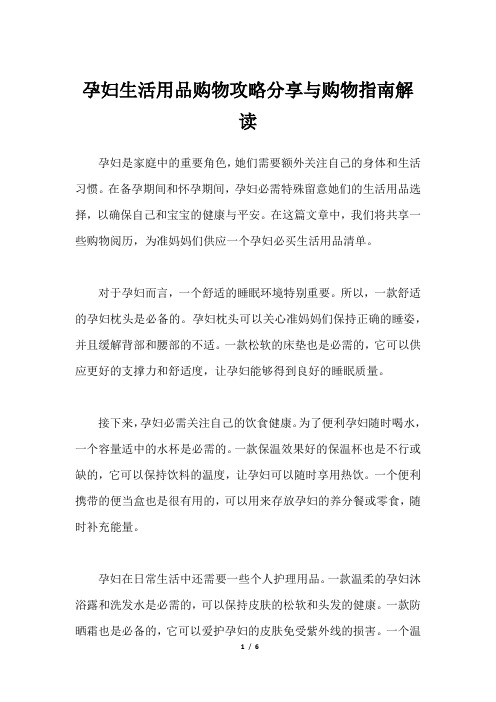 孕妇生活用品购物攻略分享与购物指南解读

孕妇是家庭中的重要角色，她们需要额外关注自己的身体和生活习惯。在备孕期间和怀孕期间，孕妇必需特殊留意她们的生活用品选择，以确保自己和宝宝的健康与平安。在这篇文章中，我们将共享一些购物阅历，为准妈妈们供应一个孕妇必买生活用品清单。

对于孕妇而言，一个舒适的睡眠环境特别重要。所以，一款舒适的孕妇枕头是必备的。孕妇枕头可以关心准妈妈们保持正确的睡姿，并且缓解背部和腰部的不适。一款松软的床垫也是必需的，它可以供应更好的支撑力和舒适度，让孕妇能够得到良好的睡眠质量。

接下来，孕妇必需关注自己的饮食健康。为了便利孕妇随时喝水，一个容量适中的水杯是必需的。一款保温效果好的保温杯也是不行或缺的，它可以保持饮料的温度，让孕妇可以随时享用热饮。一个便利携带的便当盒也是很有用的，可以用来存放孕妇的养分餐或零食，随时补充能量。

孕妇在日常生活中还需要一些个人护理用品。一款温柔的孕妇沐浴露和洗发水是必需的，可以保持皮肤的松软和头发的健康。一款防晒霜也是必备的，它可以爱护孕妇的皮肤免受紫外线的损害。一个温

1 / 6